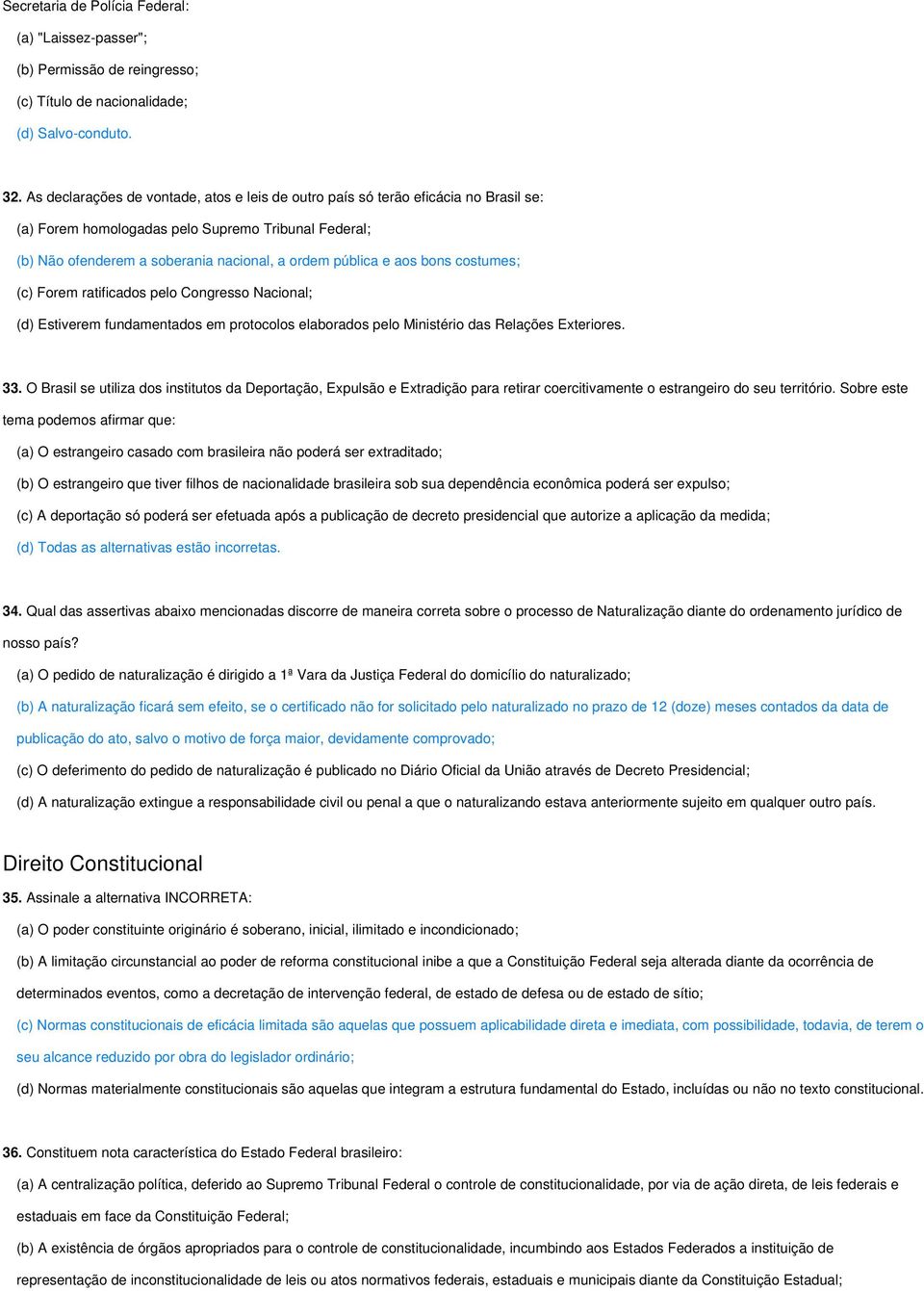 Secretaria de Polícia Federal:

(a) "Laissez-passer";

(b) Permissão de reingresso;

(c) Título de nacionalidade;

(d) Salvo-conduto.

32. As declarações de vontade, atos e leis de outro país só terão eficácia no Brasil se:

(a) Forem homologadas pelo Supremo Tribunal Federal;

(b) Não ofenderem a soberania nacional, a ordem pública e aos bons costumes;

(c) Forem ratificados pelo Congresso Nacional;

(d) Estiverem fundamentados em protocolos elaborados pelo Ministério das Relações Exteriores.

33. O Brasil se utiliza dos institutos da Deportação, Expulsão e Extradição para retirar coercitivamente o estrangeiro do seu território. Sobre este tema podemos afirmar que:

(a) O estrangeiro casado com brasileira não poderá ser extraditado;

(b) O estrangeiro que tiver filhos de nacionalidade brasileira sob sua dependência econômica poderá ser expulso;

(c) A deportação só poderá ser efetuada após a publicação de decreto presidencial que autorize a aplicação da medida;

(d) Todas as alternativas estão incorretas.

34. Qual das assertivas abaixo mencionadas discorre de maneira correta sobre o processo de Naturalização diante do ordenamento jurídico de nosso país?

(a) O pedido de naturalização é dirigido a 1ª Vara da Justiça Federal do domicílio do naturalizado;

(b) A naturalização ficará sem efeito, se o certificado não for solicitado pelo naturalizado no prazo de 12 (doze) meses contados da data de publicação do ato, salvo o motivo de força maior, devidamente comprovado;

(c) O deferimento do pedido de naturalização é publicado no Diário Oficial da União através de Decreto Presidencial;

(d) A naturalização extingue a responsabilidade civil ou penal a que o naturalizando estava anteriormente sujeito em qualquer outro país.

Direito Constitucional

35. Assinale a alternativa INCORRETA:

(a) O poder constituinte originário é soberano, inicial, ilimitado e incondicionado;

(b) A limitação circunstancial ao poder de reforma constitucional inibe a que a Constituição Federal seja alterada diante da ocorrência de determinados eventos, como a decretação de intervenção federal, de estado de defesa ou de estado de sítio;

(c) Normas constitucionais de eficácia limitada são aquelas que possuem aplicabilidade direta e imediata, com possibilidade, todavia, de terem o seu alcance reduzido por obra do legislador ordinário;

(d) Normas materialmente constitucionais são aquelas que integram a estrutura fundamental do Estado, incluídas ou não no texto constitucional.

36. Constituem nota característica do Estado Federal brasileiro:

(a) A centralização política, deferido ao Supremo Tribunal Federal o controle de constitucionalidade, por via de ação direta, de leis federais e estaduais em face da Constituição Federal;

(b) A existência de órgãos apropriados para o controle de constitucionalidade, incumbindo aos Estados Federados a instituição de representação de inconstitucionalidade de leis ou atos normativos federais, estaduais e municipais diante da Constituição Estadual;